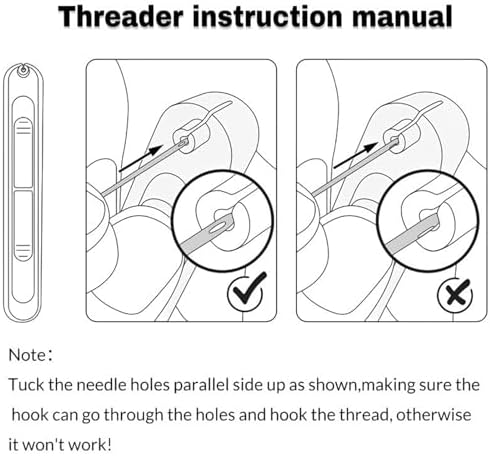 Threader instruction manual

Note：
Tuck the needle holes parallel side up as shown,making sure the hook can go through the holes and hook the thread, otherwise it won't work!